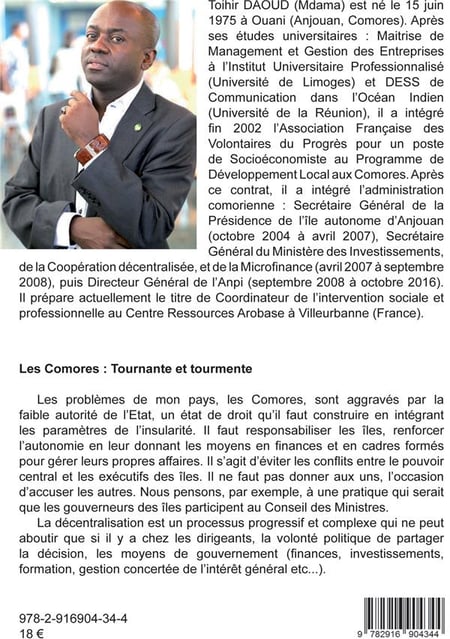 Toihir DAOUD (Mdama) est né le 15 juin 1975 à Ouani (Anjouan, Comores). Après ses études universitaires : Maitrise de Management et Gestion des Entreprises à l'Institut Universitaire Professionnalisé (Université de Limoges) et DESS de Communication dans l'Océan Indien (Université de la Réunion), il a intégré fin 2002 l'Association Française des Volontaires du Progrès pour un poste de Socioéconomiste au Programme de Développement Local aux Comores. Après ce contrat, il a intégré l'administration comorienne : Secrétaire Général de la Présidence de l'île autonome d'Anjouan (octobre 2004 à avril 2007), Secrétaire Général du Ministère des Investissements, de la Coopération décentralisée, et de la Microfinance (avril 2007 à septembre 2008), puis Directeur Général de l'Anpi (septembre 2008 à octobre 2016). Il prépare actuellement le titre de Coordinateur de l'intervention sociale et professionnelle au Centre Ressources Arobase à Villeurbanne (France).

Les Comores : Tournante et tourmente

Les problèmes de mon pays, les Comores, sont aggravés par la faible autorité de l'Etat, un état de droit qu'il faut construire en intégrant les paramètres de l'insularité. Il faut responsabiliser les îles, renforcer l'autonomie en leur donnant les moyens en finances et en cadres formés pour gérer leurs propres affaires. Il s'agit d'éviter les conflits entre le pouvoir central et les exécutifs des îles. Il ne faut pas donner aux uns, l'occasion d'accuser les autres. Nous pensons, par exemple, à une pratique qui serait que les gouverneurs des îles participent au Conseil des Ministres.

La décentralisation est un processus progressif et complexe qui ne peut aboutir que si il y a chez les dirigeants, la volonté politique de partager la décision, les moyens de gouvernement (finances, investissements, formation, gestion concertée de l'intérêt général etc...).

978-2-916904-34-4
18 €

9 782916 904344